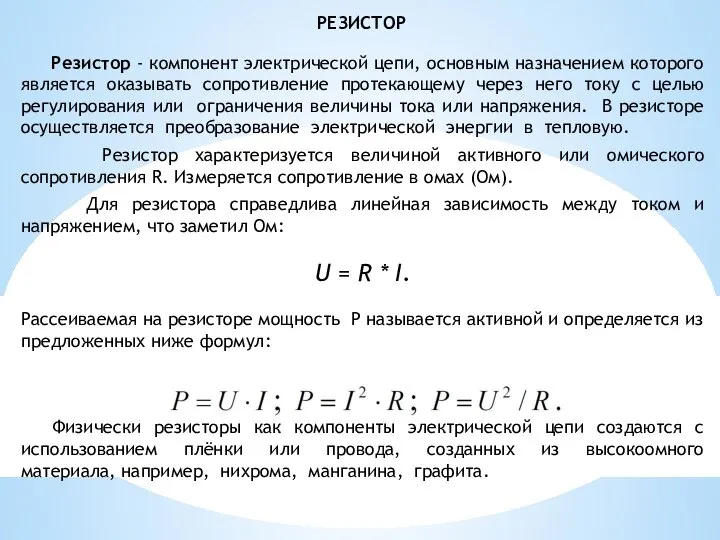 РЕЗИСТОР

Резистор - компонент электрической цепи, основным назначением которого является оказывать сопротивление протекающему через него току с целью регулирования или ограничения величины тока или напряжения. В резисторе осуществляется преобразование электрической энергии в тепловую.

Резистор характеризуется величиной активного или омического сопротивления R. Измеряется сопротивление в омах (Ом).

Для резистора справедлива линейная зависимость между током и напряжением, что заметил Ом:

$U = R * I.$

Рассеиваемая на резисторе мощность P называется активной и определяется из предложенных ниже формул:

$P = U \cdot I$; $P = I^2 \cdot R$; $P = U^2 / R$.

Физически резисторы как компоненты электрической цепи создаются с использованием плёнки или провода, созданных из высокоомного материала, например, нихрома, манганина, графита.